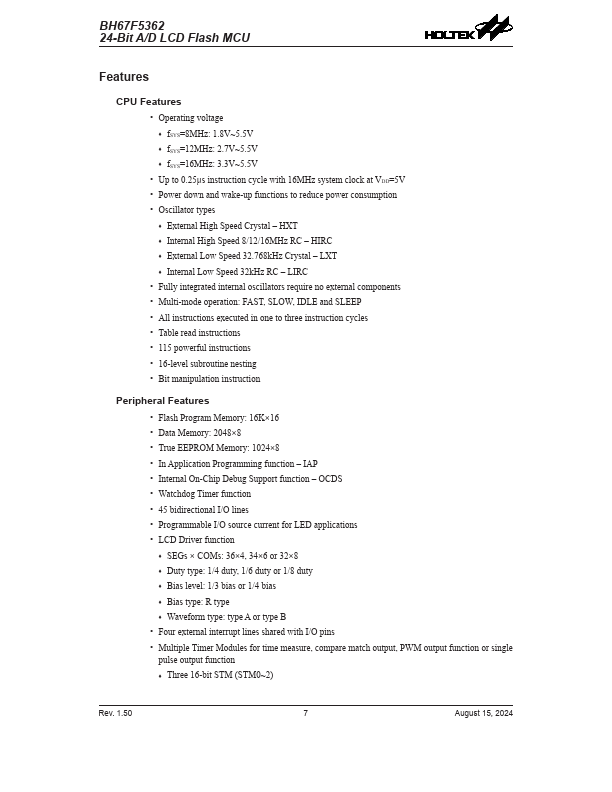 BH67F5362
24-Bit A/D LCD Flash MCU

HOLTEK

Features

CPU Features

• Operating voltage
• $f_{SYS}$=8MHz: 1.8V~5.5V
• $f_{SYS}$=12MHz: 2.7V~5.5V
• $f_{SYS}$=16MHz: 3.3V~5.5V
• Up to 0.25μs instruction cycle with 16MHz system clock at $V_{DD}$=5V
• Power down and wake-up functions to reduce power consumption
• Oscillator types
• External High Speed Crystal – HXT
• Internal High Speed 8/12/16MHz RC – HIRC
• External Low Speed 32.768kHz Crystal – LXT
• Internal Low Speed 32kHz RC – LIRC
• Fully integrated internal oscillators require no external components
• Multi-mode operation: FAST, SLOW, IDLE and SLEEP
• All instructions executed in one to three instruction cycles
• Table read instructions
• 115 powerful instructions
• 16-level subroutine nesting
• Bit manipulation instruction

Peripheral Features

• Flash Program Memory: 16K×16
• Data Memory: 2048×8
• True EEPROM Memory: 1024×8
• In Application Programming function – IAP
• Internal On-Chip Debug Support function – OCDS
• Watchdog Timer function
• 45 bidirectional I/O lines
• Programmable I/O source current for LED applications
• LCD Driver function
• SEGs × COMs: 36×4, 34×6 or 32×8
• Duty type: 1/4 duty, 1/6 duty or 1/8 duty
• Bias level: 1/3 bias or 1/4 bias
• Bias type: R type
• Waveform type: type A or type B
• Four external interrupt lines shared with I/O pins
• Multiple Timer Modules for time measure, compare match output, PWM output function or single pulse output function
• Three 16-bit STM (STM0~2)

Rev. 1.50 7 August 15, 2024